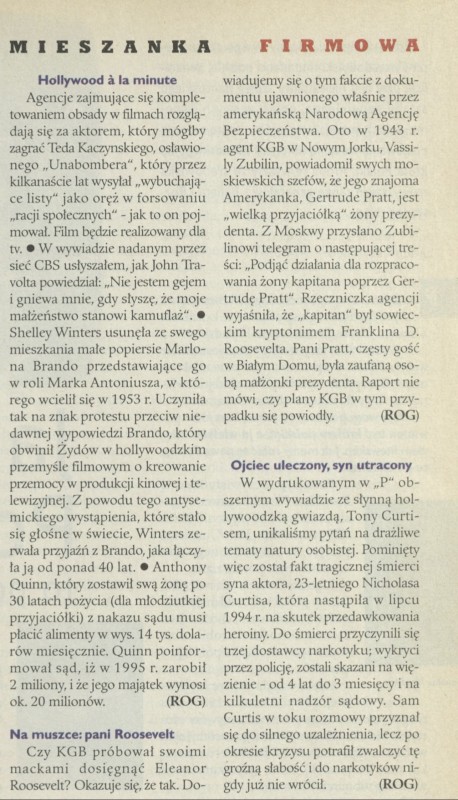 MIESZANKA FIRMOWA

Hollywood à la minute

Agencje zajmujące się kompletowaniem obsady w filmach rozglądają się za aktorem, który mógłby zagrać Teda Kaczynskiego, osławionego „Unabombera", który przez kilkanaście lat wysyłał „wybuchające listy" jako oręż w forsowaniu „racji społecznych" - jak to on pojmował. Film będzie realizowany dla tv. ● W wywiadzie nadanym przez sieć CBS usłyszałem, jak John Travolta powiedział: „Nie jestem gejem i gniewa mnie, gdy słyszę, że moje małżeństwo stanowi kamuflaż". ● Shelley Winters usunęła ze swego mieszkania małe popiersie Marlona Brando przedstawiające go w roli Marka Antoniusza, w którego wcielił się w 1953 r. Uczyniła tak na znak protestu przeciw niedawnej wypowiedzi Brando, który obwinił Żydów w hollywoodzkim przemyśle filmowym o kreowanie przemocy w produkcji kinowej i telewizyjnej. Z powodu tego antysemickiego wystąpienia, które stało się głośne w świecie, Winters zerwała przyjaźń z Brando, jaka łączyła ją od ponad 40 lat. ● Anthony Quinn, który zostawił swą żonę po 30 latach pożycia (dla młodziutkiej przyjaciółki) z nakazu sądu musi płacić alimenty w wys. 14 tys. dolarów miesięcznie. Quinn poinformował sąd, iż w 1995 r. zarobił 2 miliony, i że jego majątek wynosi ok. 20 milionów. (ROG)

Na muszce: pani Roosevelt

Czy KGB próbował swoimi mackami dosięgnąć Eleanor Roosevelt? Okazuje się, że tak. Dowiadujemy się o tym fakcie z dokumentu ujawnionego właśnie przez amerykańską Narodową Agencję Bezpieczeństwa. Oto w 1943 r. agent KGB w Nowym Jorku, Vassily Zubilin, powiadomił swych moskiewskich szefów, że jego znajoma Amerykanka, Gertrude Pratt, jest „wielką przyjaciółką" żony prezydenta. Z Moskwy przysłano Zubilinowi telegram o następującej treści: „Podjąć działania dla rozpracowania żony kapitana poprzez Gertrudę Pratt". Rzeczniczka agencji wyjaśniła, że „kapitan" był sowieckim kryptonimem Franklina D. Roosevelta. Pani Pratt, częsty gość w Białym Domu, była zaufaną osobą małżonki prezydenta. Raport nie mówi, czy plany KGB w tym przypadku się powiodły. (ROG)

Ojciec uleczony, syn utracony

W wydrukowanym w „P" obszernym wywiadzie ze słynną hollywoodzką gwiazdą, Tony Curtisem, unikaliśmy pytań na drażliwe tematy natury osobistej. Pominięty więc został fakt tragicznej śmierci syna aktora, 23-letniego Nicholasa Curtisa, która nastąpiła w lipcu 1994 r. na skutek przedawkowania heroiny. Do śmierci przyczynili się trzej dostawcy narkotyku; wykryci przez policję, zostali skazani na więzienie - od 4 lat do 3 miesięcy i na kilkuletni nadzór sądowy. Sam Curtis w toku rozmowy przyznał się do silnego uzależnienia, lecz po okresie kryzysu potrafił zwalczyć tę groźną słabość i do narkotyków nigdy już nie wrócił. (ROG)